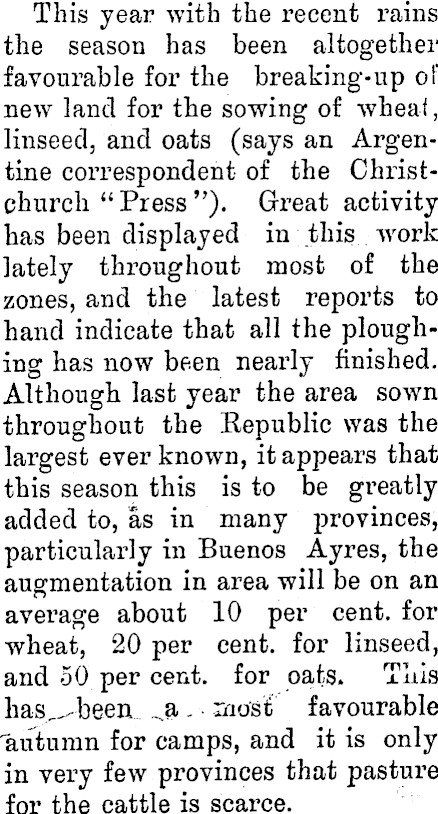 This year with the recent rains the season has been altogether favourable for the breaking-up of new land for the sowing of wheat, linseed, and oats (says an Argentine correspondent of the Christchurch "Press"). Great activity has been displayed in this work lately throughout most of the zones, and the latest reports to hand indicate that all the ploughing has now been nearly finished. Although last year the area sown throughout the Republic was the largest ever known, it appears that this season this is to be greatly added to, as in many provinces, particularly in Buenos Ayres, the augmentation in area will be on an average about 10 per cent. for wheat, 20 per cent. for linseed, and 50 per cent. for oats. This has been a most favourable autumn for camps, and it is only in very few provinces that pasture for the cattle is scarce.